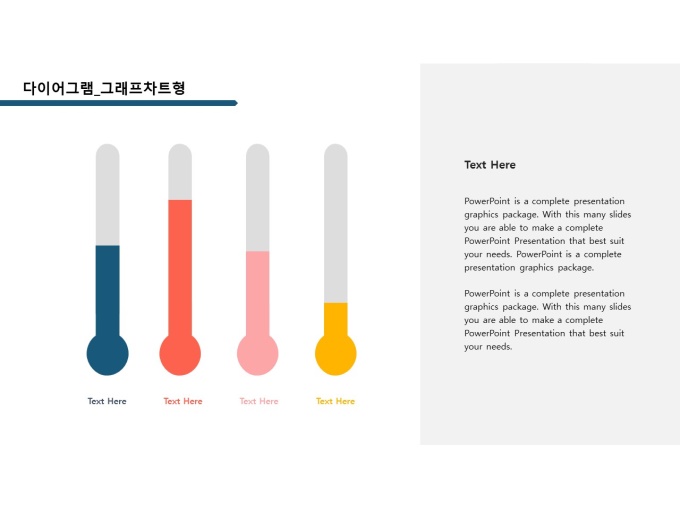 다이어그램_그래프차트형

Text Here

Text Here

Text Here

Text Here

Text Here

PowerPoint is a complete presentation graphics package. With this many slides you are able to make a complete PowerPoint Presentation that best suit your needs. PowerPoint is a complete presentation graphics package.

PowerPoint is a complete presentation graphics package. With this many slides you are able to make a complete PowerPoint Presentation that best suit your needs.